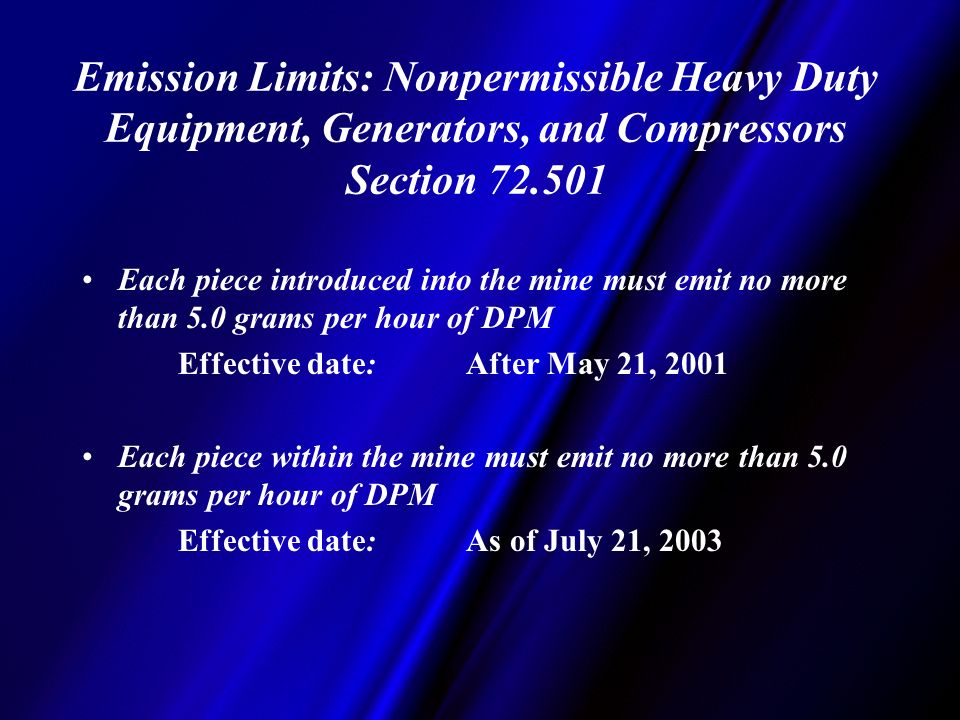 Emission Limits: Nonpermissible Heavy Duty Equipment, Generators, and Compressors Section 72.501

• Each piece introduced into the mine must emit no more than 5.0 grams per hour of DPM

Effective date: After May 21, 2001

• Each piece within the mine must emit no more than 5.0 grams per hour of DPM

Effective date: As of July 21, 2003